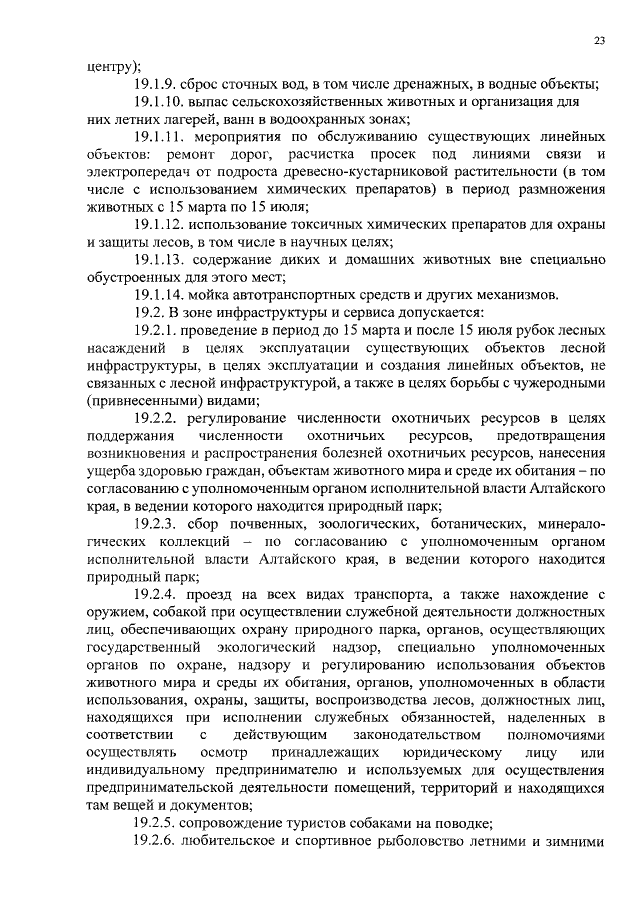 23

центру);

19.1.9. сброс сточных вод, в том числе дренажных, в водные объекты;

19.1.10. выпас сельскохозяйственных животных и организация для них летних лагерей, ванн в водоохранных зонах;

19.1.11. мероприятия по обслуживанию существующих линейных объектов: ремонт дорог, расчистка просек под линиями связи и электропередач от подроста древесно-кустарниковой растительности (в том числе с использованием химических препаратов) в период размножения животных с 15 марта по 15 июля;

19.1.12. использование токсичных химических препаратов для охраны и защиты лесов, в том числе в научных целях;

19.1.13. содержание диких и домашних животных вне специально обустроенных для этого мест;

19.1.14. мойка автотранспортных средств и других механизмов.

19.2. В зоне инфраструктуры и сервиса допускается:

19.2.1. проведение в период до 15 марта и после 15 июля рубок лесных насаждений в целях эксплуатации существующих объектов лесной инфраструктуры, в целях эксплуатации и создания линейных объектов, не связанных с лесной инфраструктурой, а также в целях борьбы с чужеродными (привнесенными) видами;

19.2.2. регулирование численности охотничьих ресурсов в целях поддержания численности охотничьих ресурсов, предотвращения возникновения и распространения болезней охотничьих ресурсов, нанесения ущерба здоровью граждан, объектам животного мира и среде их обитания – по согласованию с уполномоченным органом исполнительной власти Алтайского края, в ведении которого находится природный парк;

19.2.3. сбор почвенных, зоологических, ботанических, минералогических коллекций – по согласованию с уполномоченным органом исполнительной власти Алтайского края, в ведении которого находится природный парк;

19.2.4. проезд на всех видах транспорта, а также нахождение с оружием, собакой при осуществлении служебной деятельности должностных лиц, обеспечивающих охрану природного парка, органов, осуществляющих государственный экологический надзор, специально уполномоченных органов по охране, надзору и регулированию использования объектов животного мира и среды их обитания, органов, уполномоченных в области использования, охраны, защиты, воспроизводства лесов, должностных лиц, находящихся при исполнении служебных обязанностей, наделенных в соответствии с действующим законодательством полномочиями осуществлять осмотр принадлежащих юридическому лицу или индивидуальному предпринимателю и используемых для осуществления предпринимательской деятельности помещений, территорий и находящихся там вещей и документов;

19.2.5. сопровождение туристов собаками на поводке;

19.2.6. любительское и спортивное рыболовство летними и зимними